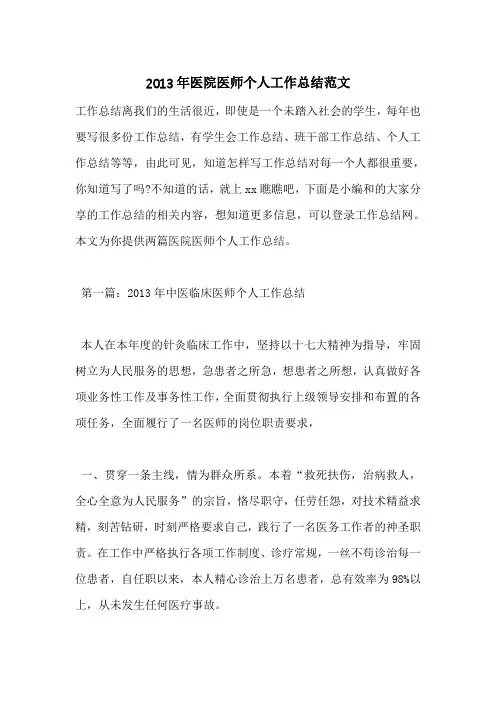 2013年医院医师个人工作总结范文

工作总结离我们的生活很近，即使是一个未踏入社会的学生，每年也要写很多份工作总结，有学生会工作总结、班干部工作总结、个人工作总结等等，由此可见，知道怎样写工作总结对每一个人都很重要，你知道写了吗?不知道的话，就上xx瞧瞧吧，下面是小编和的大家分享的工作总结的相关内容，想知道更多信息，可以登录工作总结网。本文为你提供两篇医院医师个人工作总结。

第一篇：2013年中医临床医师个人工作总结

本人在本年度的针灸临床工作中，坚持以十七大精神为指导，牢固树立为人民服务的思想，急患者之所急，想患者之所想，认真做好各项业务性工作及事务性工作，全面贯彻执行上级领导安排和布置的各项任务，全面履行了一名医师的岗位职责要求，

一、贯穿一条主线，情为群众所系。本着“救死扶伤，治病救人，全心全意为人民服务”的宗旨，恪尽职守，任劳任怨，对技术精益求精，刻苦钻研，时刻严格要求自己，践行了一名医务工作者的神圣职责。在工作中严格执行各项工作制度、诊疗常规，一丝不苟诊治每一位患者，自任职以来，本人精心诊治上万名患者，总有效率为98%以上，从未发生任何医疗事故。